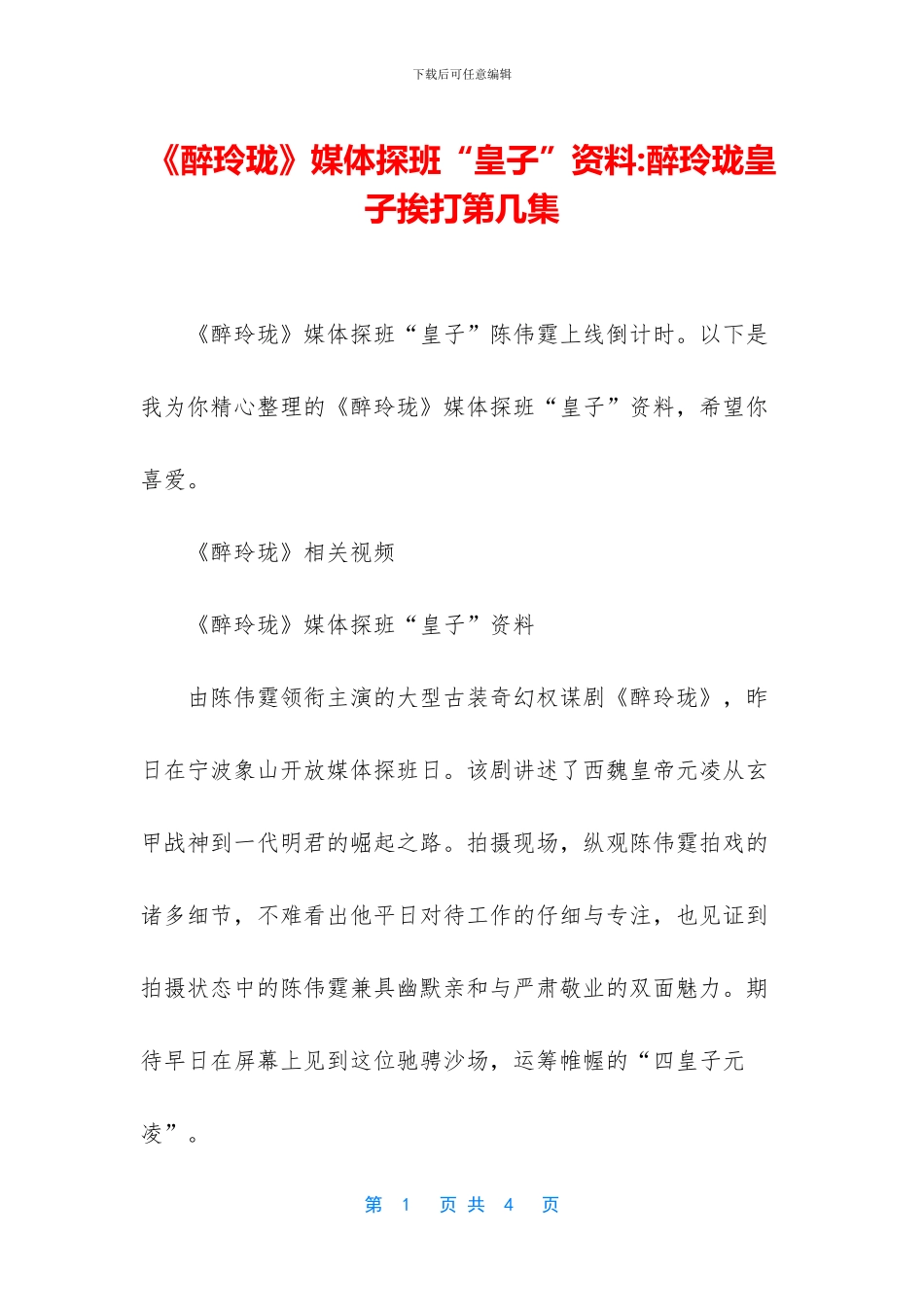 下载后可任意编辑

《醉玲珑》媒体探班“皇子”资料:醉玲珑皇子挨打第几集

《醉玲珑》媒体探班“皇子”陈伟霆上线倒计时。以下是我为你精心整理的《醉玲珑》媒体探班“皇子”资料，希望你喜爱。

《醉玲珑》相关视频

《醉玲珑》媒体探班“皇子”资料

由陈伟霆领衔主演的大型古装奇幻权谋剧《醉玲珑》，昨日在宁波象山开放媒体探班日。该剧讲述了西魏皇帝元凌从玄甲战神到一代明君的崛起之路。拍摄现场，纵观陈伟霆拍戏的诸多细节，不难看出他平日对待工作的仔细与专注，也见证到拍摄状态中的陈伟霆兼具幽默亲和与严肃敬业的双面魅力。期待早日在屏幕上见到这位驰骋沙场，运筹帷幄的“四皇子元凌”。

第 1 页 共 4 页